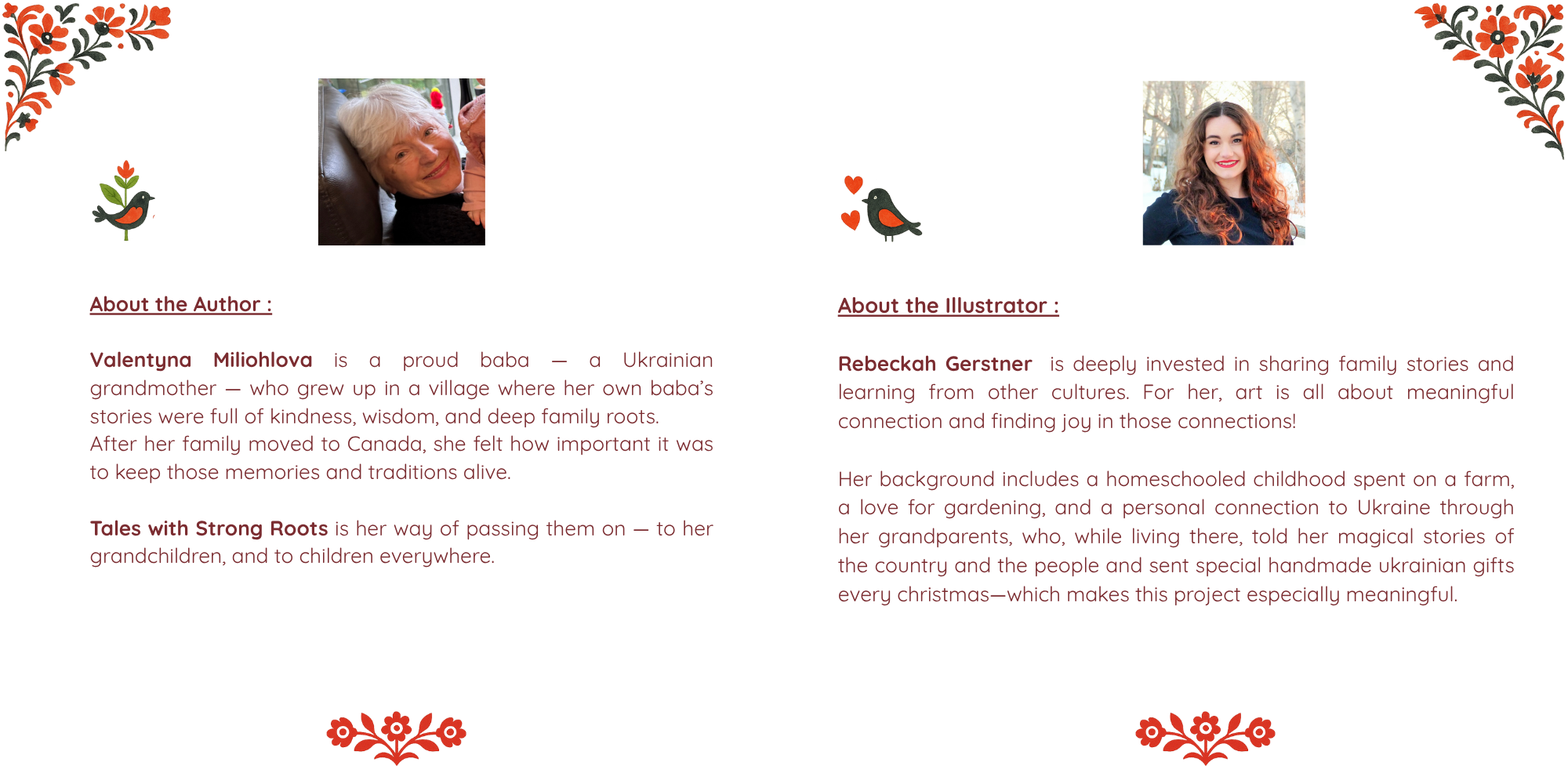 About the Author :

Valentyna Miliohlova is a proud baba — a Ukrainian grandmother — who grew up in a village where her own baba's stories were full of kindness, wisdom, and deep family roots.
After her family moved to Canada, she felt how important it was to keep those memories and traditions alive.

Tales with Strong Roots is her way of passing them on — to her grandchildren, and to children everywhere.

About the Illustrator :

Rebeckah Gerstner is deeply invested in sharing family stories and learning from other cultures. For her, art is all about meaningful connection and finding joy in those connections!

Her background includes a homeschooled childhood spent on a farm, a love for gardening, and a personal connection to Ukraine through her grandparents, who, while living there, told her magical stories of the country and the people and sent special handmade ukrainian gifts every christmas—which makes this project especially meaningful.